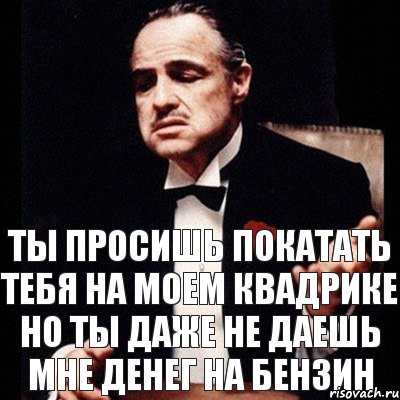 ТЫ ПРОСИШЬ ПОКАТАТЬ ТЕБЯ НА МОЕМ КВАДРИКЕ НО ТЫ ДАЖЕ НЕ ДАЕШЬ МНЕ ДЕНЕГ НА БЕНЗИН

risovach.ru